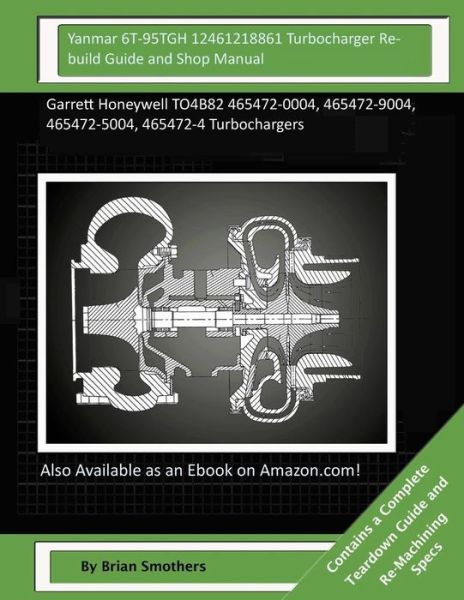 Yanmar 6T-95TGH 12461218861 Turbocharger Rebuild Guide and Shop Manual

Garrett Honeywell TO4B82 465472-0004, 465472-9004, 465472-5004, 465472-4 Turbochargers

Also Available as an Ebook on Amazon.com!

Contains a Complete Teardown Guide and Re-Machining Specs

By Brian Smothers